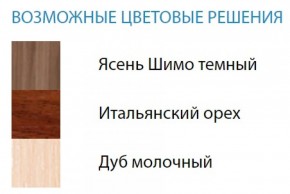 ВОЗМОЖНЫЕ ЦВЕТОВЫЕ РЕШЕНИЯ

Ясень Шимо темный

Итальянский орех

Дуб молочный